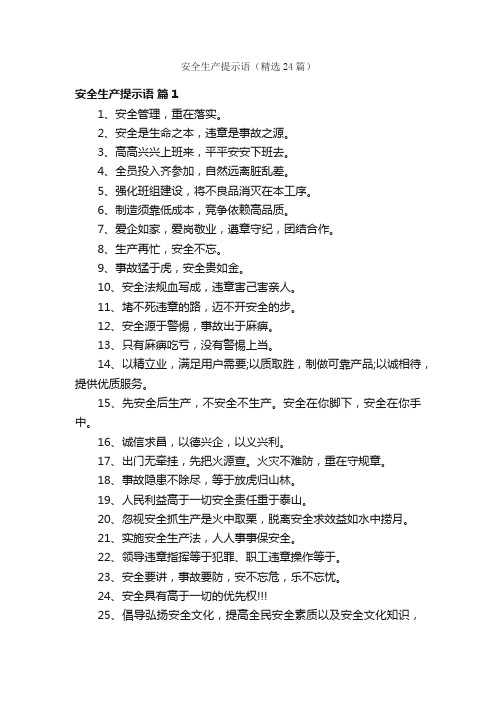 安全生产提示语（精选24篇）

安全生产提示语 篇1

1、安全管理，重在落实。

2、安全是生命之本，违章是事故之源。

3、高高兴兴上班来，平平安安下班去。

4、全员投入齐参加，自然远离脏乱差。

5、强化班组建设，将不良品消灭在本工序。

6、制造须靠低成本，竞争依赖高品质。

7、爱企如家，爱岗敬业，遵章守纪，团结合作。

8、生产再忙，安全不忘。

9、事故猛于虎，安全贵如金。

10、安全法规血写成，违章害己害亲人。

11、堵不死违章的路，迈不开安全的步。

12、安全源于警惕，事故出于麻痹。

13、只有麻痹吃亏，没有警惕上当。

14、以精立业，满足用户需要;以质取胜，制做可靠产品;以诚相待，提供优质服务。

15、先安全后生产，不安全不生产。安全在你脚下，安全在你手中。

16、诚信求昌，以德兴企，以义兴利。

17、出门无牵挂，先把火源查。火灾不难防，重在守规章。

18、事故隐患不除尽，等于放虎归山林。

19、人民利益高于一切安全责任重于泰山。

20、忽视安全抓生产是火中取栗，脱离安全求效益如水中捞月。

21、实施安全生产法，人人事事保安全。

22、领导违章指挥等于犯罪、职工违章操作等于。

23、安全要讲，事故要防，安不忘危，乐不忘忧。

24、安全具有高于一切的优先权!!!

25、倡导弘扬安全文化，提高全民安全素质以及安全文化知识，